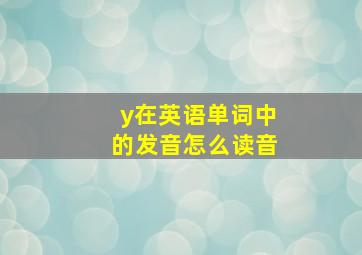 y在英语单词中的发音怎么读音